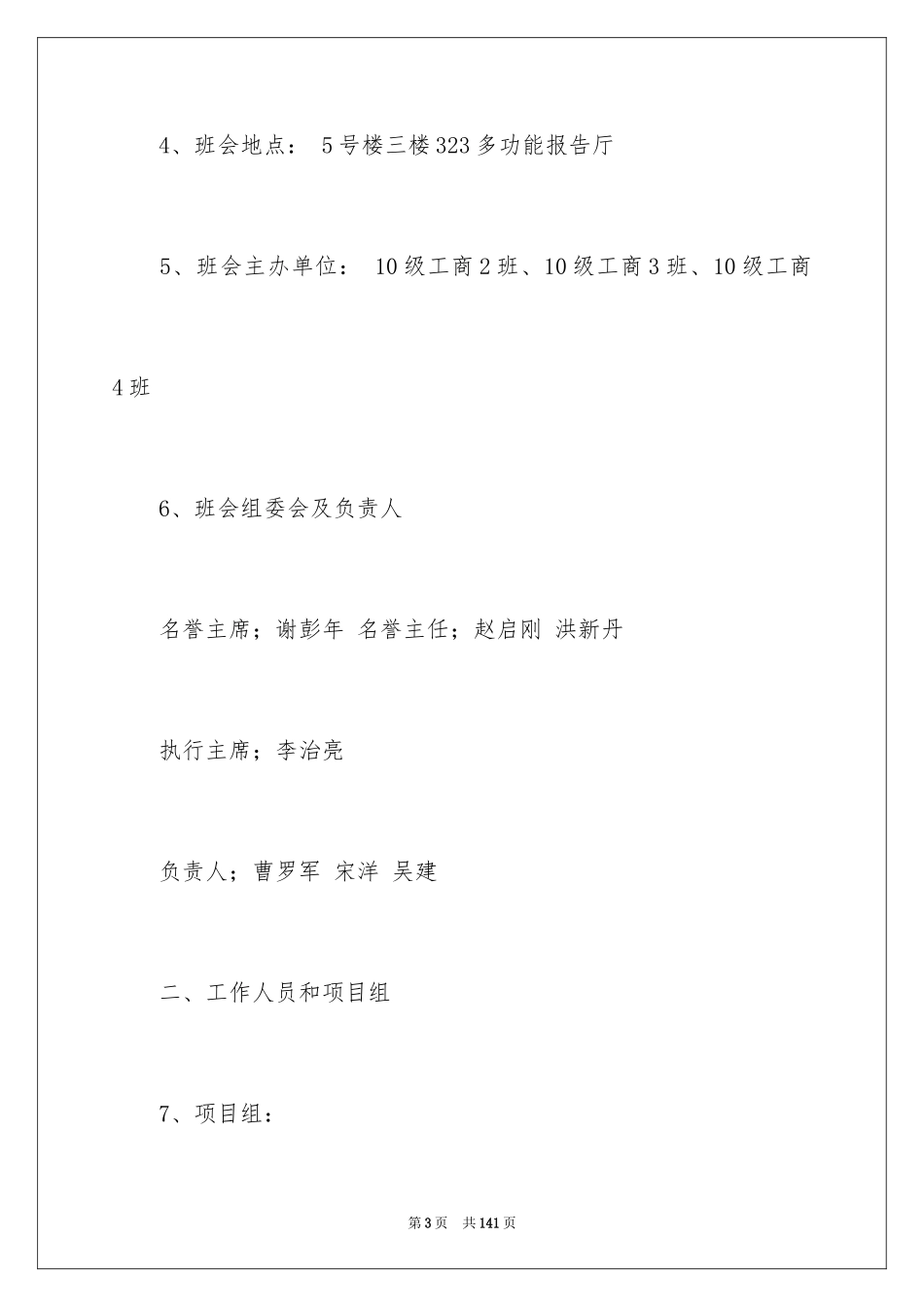 4、班会地点： 5号楼三楼323多功能报告厅

5、班会主办单位： 10级工商2班、10级工商3班、10级工商4班

6、班会组委会及负责人

名誉主席；谢彭年 名誉主任；赵启刚 洪新丹

执行主席；李治亮

负责人；曹罗军 宋洋 吴建

二、工作人员和项目组

7、项目组：

第3页 共141页